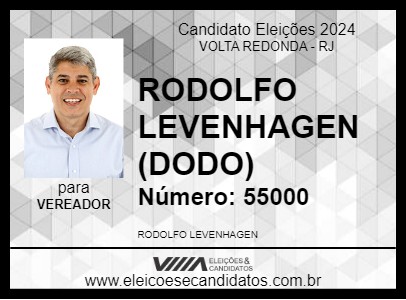 Candidato Eleições 2024
VOLTA REDONDA - RJ

RODOLFO LEVENHAGEN (DODO)

Número: 55000

para
VEREADOR

RODOLFO LEVENHAGEN

ELEIÇÕES & CANDIDATOS

www.eleicoesecandidatos.com.br